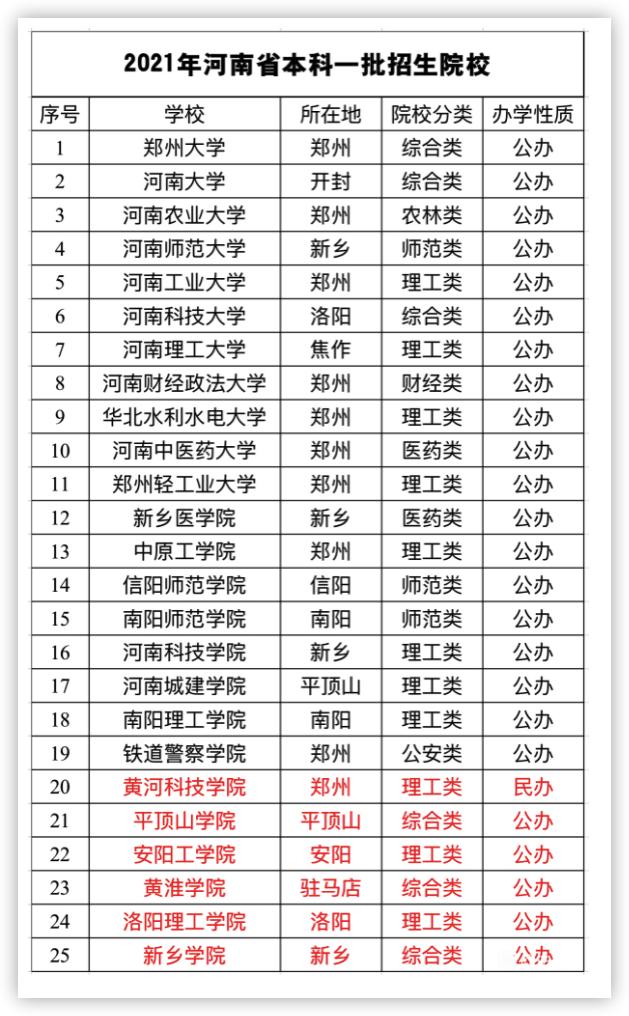 2021年河南省本科一批招生院校

| 序号 | 学校 | 所在地 | 院校分类 | 办学性质 |
|---|---|---|---|---|
| 1 | 郑州大学 | 郑州 | 综合类 | 公办 |
| 2 | 河南大学 | 开封 | 综合类 | 公办 |
| 3 | 河南农业大学 | 郑州 | 农林类 | 公办 |
| 4 | 河南师范大学 | 新乡 | 师范类 | 公办 |
| 5 | 河南工业大学 | 郑州 | 理工类 | 公办 |
| 6 | 河南科技大学 | 洛阳 | 综合类 | 公办 |
| 7 | 河南理工大学 | 焦作 | 理工类 | 公办 |
| 8 | 河南财经政法大学 | 郑州 | 财经类 | 公办 |
| 9 | 华北水利水电大学 | 郑州 | 理工类 | 公办 |
| 10 | 河南中医药大学 | 郑州 | 医药类 | 公办 |
| 11 | 郑州轻工业大学 | 郑州 | 理工类 | 公办 |
| 12 | 新乡医学院 | 新乡 | 医药类 | 公办 |
| 13 | 中原工学院 | 郑州 | 理工类 | 公办 |
| 14 | 信阳师范学院 | 信阳 | 师范类 | 公办 |
| 15 | 南阳师范学院 | 南阳 | 师范类 | 公办 |
| 16 | 河南科技学院 | 新乡 | 理工类 | 公办 |
| 17 | 河南城建学院 | 平顶山 | 理工类 | 公办 |
| 18 | 南阳理工学院 | 南阳 | 理工类 | 公办 |
| 19 | 铁道警察学院 | 郑州 | 公安类 | 公办 |
| 20 | 黄河科技学院 | 郑州 | 理工类 | 民办 |
| 21 | 平顶山学院 | 平顶山 | 综合类 | 公办 |
| 22 | 安阳工学院 | 安阳 | 理工类 | 公办 |
| 23 | 黄淮学院 | 驻马店 | 综合类 | 公办 |
| 24 | 洛阳理工学院 | 洛阳 | 理工类 | 公办 |
| 25 | 新乡学院 | 新乡 | 综合类 | 公办 |